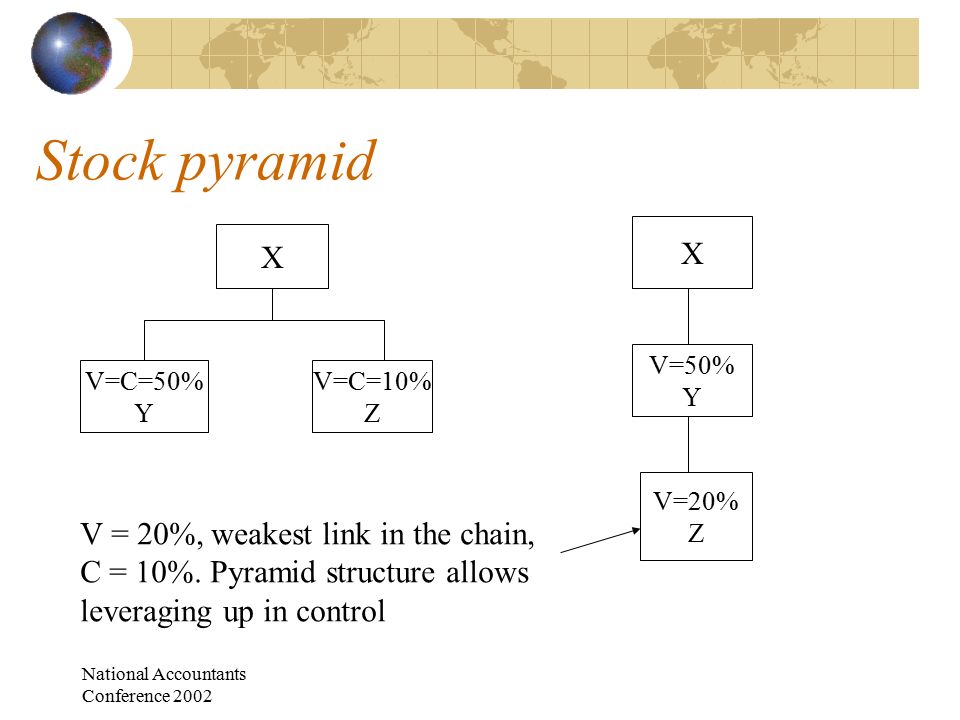 Stock pyramid

X

V=C=50%
Y

V=C=10%
Z

X

V=50%
Y

V=20%
Z

V = 20%, weakest link in the chain, C = 10%. Pyramid structure allows leveraging up in control

National Accountants Conference 2002